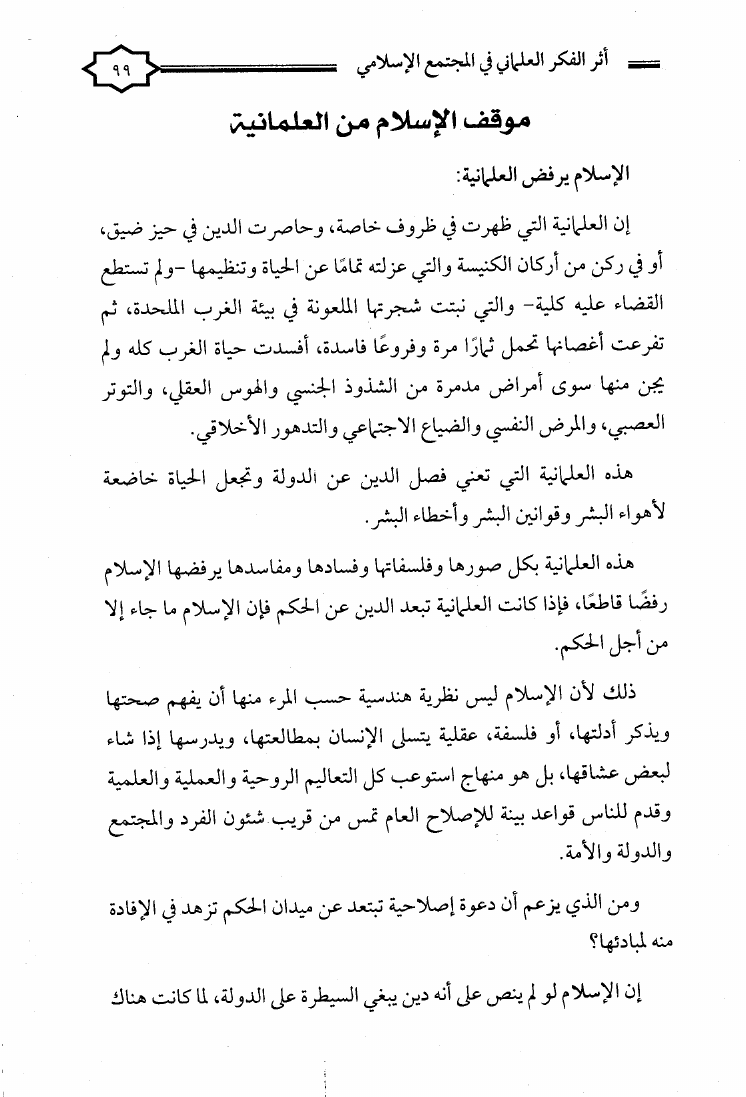 أثر الفكر العلماني في المجتمع الإسلامي ٩٩

موقف الإسلام من العلمانية

الإسلام يرفض العلمانية:

إن العلمانية التي ظهرت في ظروف خاصة، وحاصرت الدين في حيز ضيق، أو في ركن من أركان الكنيسة والتي عزلته تمامًا عن الحياة وتنظيمها -ولم تستطع القضاء عليه كلية- والتي نبتت شجرتها الملعونة في بيئة الغرب الملحدة، ثم تفرعت أغصانها تحمل ثمارًا مرة وفروعًا فاسدة، أفسدت حياة الغرب كله ولم يجن منها سوى أمراض مدمرة من الشذوذ الجنسي والهوس العقلي، والتوتر العصبي، والمرض النفسي والضياع الاجتماعي والتدهور الأخلاقي.

هذه العلمانية التي تعني فصل الدين عن الدولة وتجعل الحياة خاضعة لأهواء البشر وقوانين البشر وأخطاء البشر.

هذه العلمانية بكل صورها وفلسفاتها وفسادها ومفاسدها يرفضها الإسلام رفضًا قاطعًا، فإذا كانت العلمانية تبعد الدين عن الحكم فإن الإسلام ما جاء إلا من أجل الحكم.

ذلك لأن الإسلام ليس نظرية هندسية حسب المرء منها أن يفهم صحتها ويذكر أدلتها، أو فلسفة، عقلية يتسلى الإنسان بمطالعتها، ويدرسها إذا شاء لبعض عشاقها، بل هو منهاج استوعب كل التعاليم الروحية والعملية والعلمية وقدم للناس قواعد بينة للإصلاح العام تمس من قريب شئون الفرد والمجتمع والدولة والأمة.

ومن الذي يزعم أن دعوة إصلاحية تبتعد عن ميدان الحكم تزهد في الإفادة منه لمبادئها؟

إن الإسلام لو لم ينص على أنه دين يبغي السيطرة على الدولة، لما كانت هناك